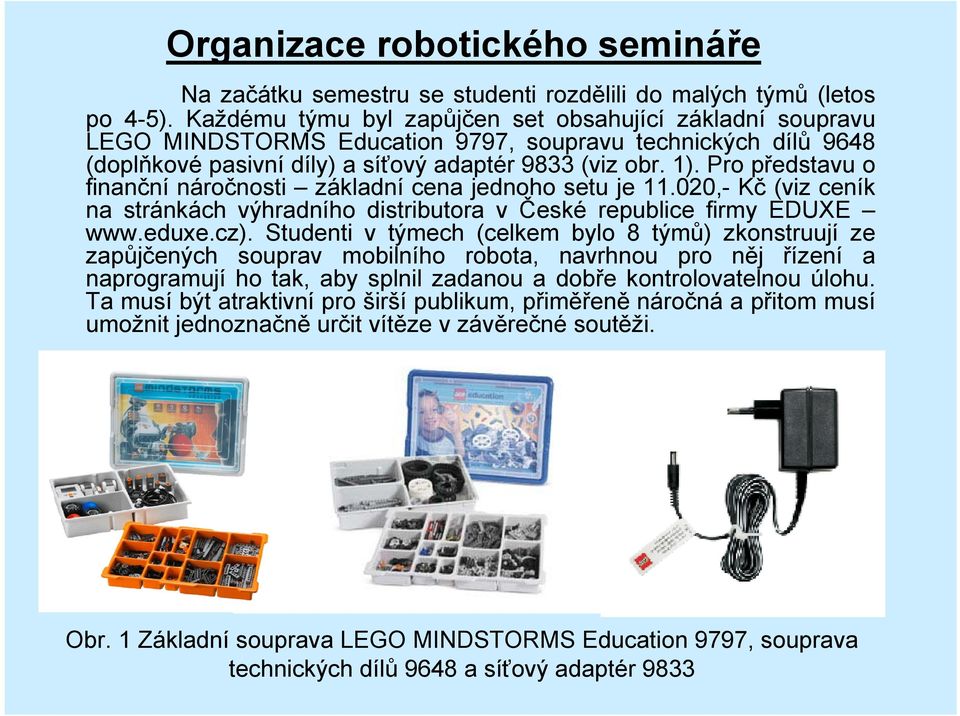 Organizace robotického semináře

Na začátku semestru se studenti rozdělili do malých týmů (letos po 4-5). Každému týmu byl zapůjčen set obsahující základní soupravu LEGO MINDSTORMS Education 9797, soupravu technických dílů 9648 (doplňkové pasivní díly) a síťový adaptér 9833 (viz obr. 1). Pro představu o finanční náročnosti – základní cena jednoho setu je 11.020,- Kč (viz ceník na stránkách výhradního distributora v České republice firmy EDUXE – www.eduxe.cz). Studenti v týmech (celkem bylo 8 týmů) zkonstruují ze zapůjčených souprav mobilního robota, navrhnou pro něj řízení a naprogramují ho tak, aby splnil zadanou a dobře kontrolovatelnou úlohu. Ta musí být atraktivní pro širší publikum, přiměřeně náročná a přitom musí umožnit jednoznačně určit vítěze v závěrečné soutěži.

MINDSTORMS

education

Obr. 1 Základní souprava LEGO MINDSTORMS Education 9797, souprava technických dílů 9648 a síťový adaptér 9833